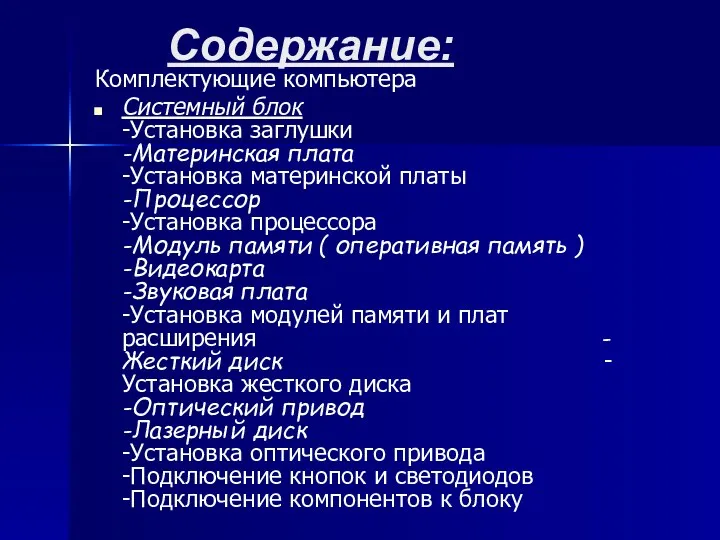 Содержание:

Комплектующие компьютера

Системный блок
-Установка заглушки
-Материнская плата
-Установка материнской платы
-Процессор
-Установка процессора
-Модуль памяти ( оперативная память )
-Видеокарта
-Звуковая плата
-Установка модулей памяти и плат расширения -
Жесткий диск -
Установка жесткого диска
-Оптический привод
-Лазерный диск
-Установка оптического привода
-Подключение кнопок и светодиодов
-Подключение компонентов к блоку